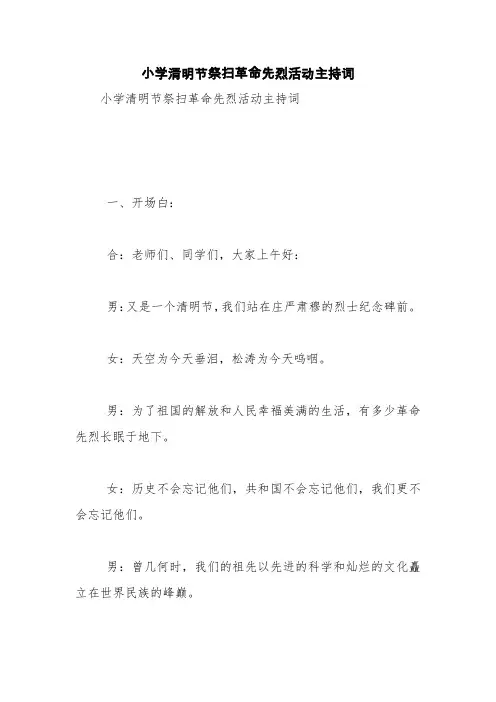 小学清明节祭扫革命先烈活动主持词

小学清明节祭扫革命先烈活动主持词

一、开场白：

合：老师们、同学们，大家上午好：

男：又是一个清明节，我们站在庄严肃穆的烈士纪念碑前。

女：天空为今天垂泪，松涛为今天呜咽。

男：为了祖国的解放和人民幸福美满的生活，有多少革命先烈长眠于地下。

女：历史不会忘记他们，共和国不会忘记他们，我们更不会忘记他们。

男：曾几何时，我们的祖先以先进的科学和灿烂的文化矗立在世界民族的峰巅。